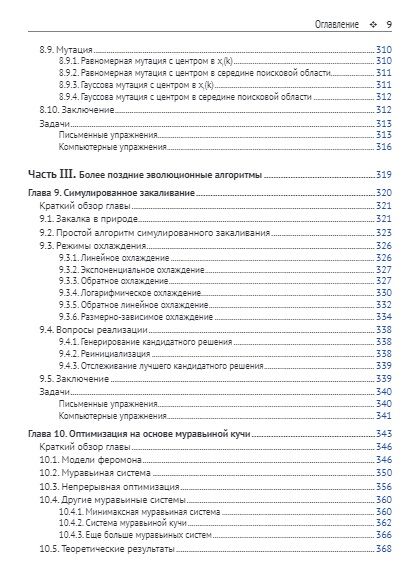 Оглавление ❖ 9

8.9. Мутация 310
8.9.1. Равномерная мутация с центром в $x_i(k)$ 310
8.9.2. Равномерная мутация с центром в середине поисковой области 311
8.9.3. Гауссова мутация с центром в $x_i(k)$ 311
8.9.4. Гауссова мутация с центром в середине поисковой области 312
8.10. Заключение 312
Задачи 313
Письменные упражнения 313
Компьютерные упражнения 316

Часть III. Более поздние эволюционные алгоритмы 319

Глава 9. Симулированное закаливание 320
Краткий обзор главы 321
9.1. Закалка в природе 321
9.2. Простой алгоритм симулированного закаливания 323
9.3. Режимы охлаждения 326
9.3.1. Линейное охлаждение 326
9.3.2. Экспоненциальное охлаждение 327
9.3.3. Обратное охлаждение 327
9.3.4. Логарифмическое охлаждение 330
9.3.5. Обратное линейное охлаждение 332
9.3.6. Размерно-зависимое охлаждение 334
9.4. Вопросы реализации 338
9.4.1. Генерирование кандидатного решения 338
9.4.2. Реинициализация 338
9.4.3. Отслеживание лучшего кандидатного решения 339
9.5. Заключение 339
Задачи 340
Письменные упражнения 340
Компьютерные упражнения 341

Глава 10. Оптимизация на основе муравьиной кучи 343
Краткий обзор главы 346
10.1. Модели феромона 346
10.2. Муравьиная система 350
10.3. Непрерывная оптимизация 356
10.4. Другие муравьиные системы 360
10.4.1. Минимаксная муравьиная система 360
10.4.2. Система муравьиной кучи 362
10.4.3. Еще больше муравьиных систем 366
10.5. Теоретические результаты 368